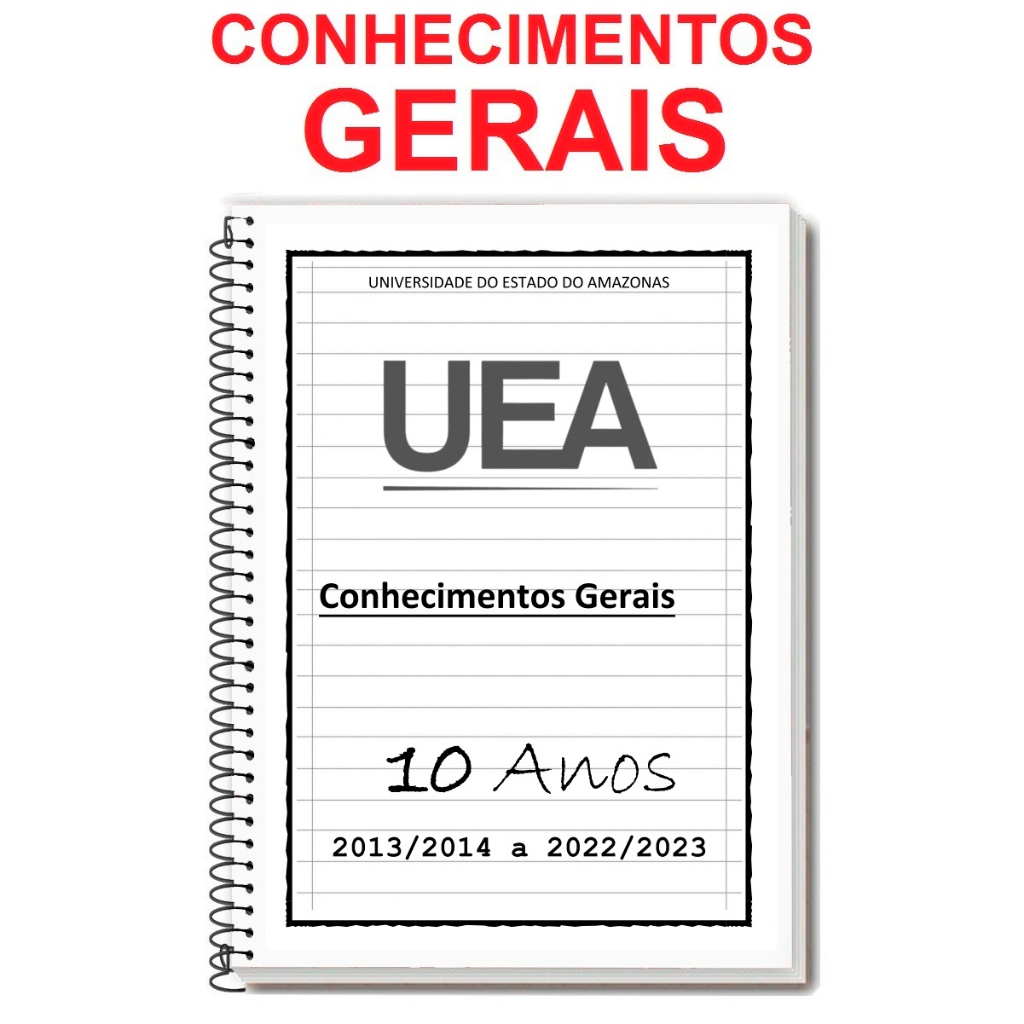 CONHECIMENTOS
GERAIS

UNIVERSIDADE DO ESTADO DO AMAZONAS

UEA

Conhecimentos Gerais

10 Anos

2013/2014 a 2022/2023